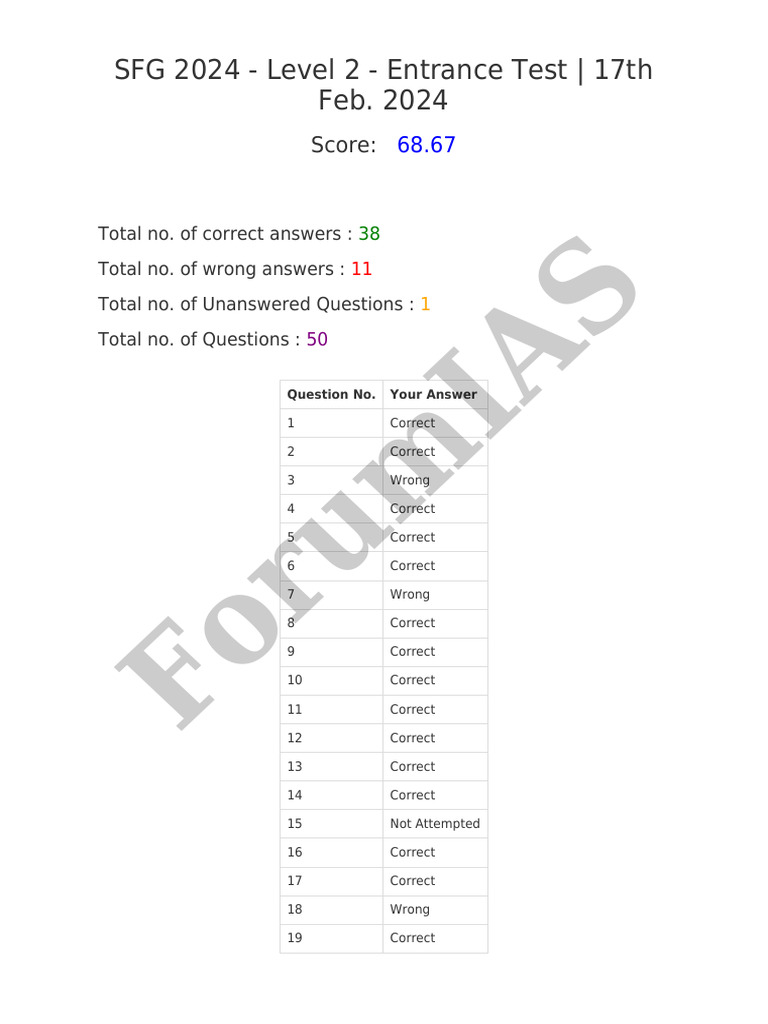 SFG 2024 - Level 2 - Entrance Test | 17th Feb. 2024

Score: 68.67

Total no. of correct answers : 38

Total no. of wrong answers : 11

Total no. of Unanswered Questions : 1

Total no. of Questions : 50

| Question No. | Your Answer |
|---|---|
| 1 | Correct |
| 2 | Correct |
| 3 | Wrong |
| 4 | Correct |
| 5 | Correct |
| 6 | Correct |
| 7 | Wrong |
| 8 | Correct |
| 9 | Correct |
| 10 | Correct |
| 11 | Correct |
| 12 | Correct |
| 13 | Correct |
| 14 | Correct |
| 15 | Not Attempted |
| 16 | Correct |
| 17 | Correct |
| 18 | Wrong |
| 19 | Correct |

ForumIAS